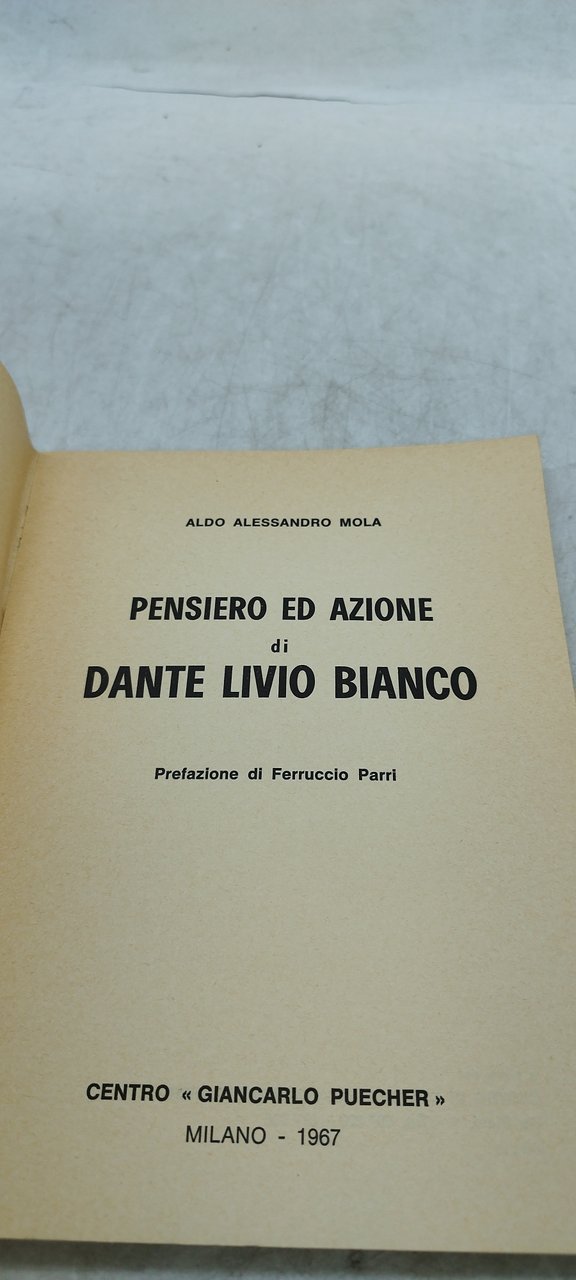 ALDO ALESSANDRO MOLA

PENSIERO ED AZIONE
di
DANTE LIVIO BIANCO

Prefazione di Ferruccio Parri

CENTRO « GIANCARLO PUECHER »
MILANO - 1967